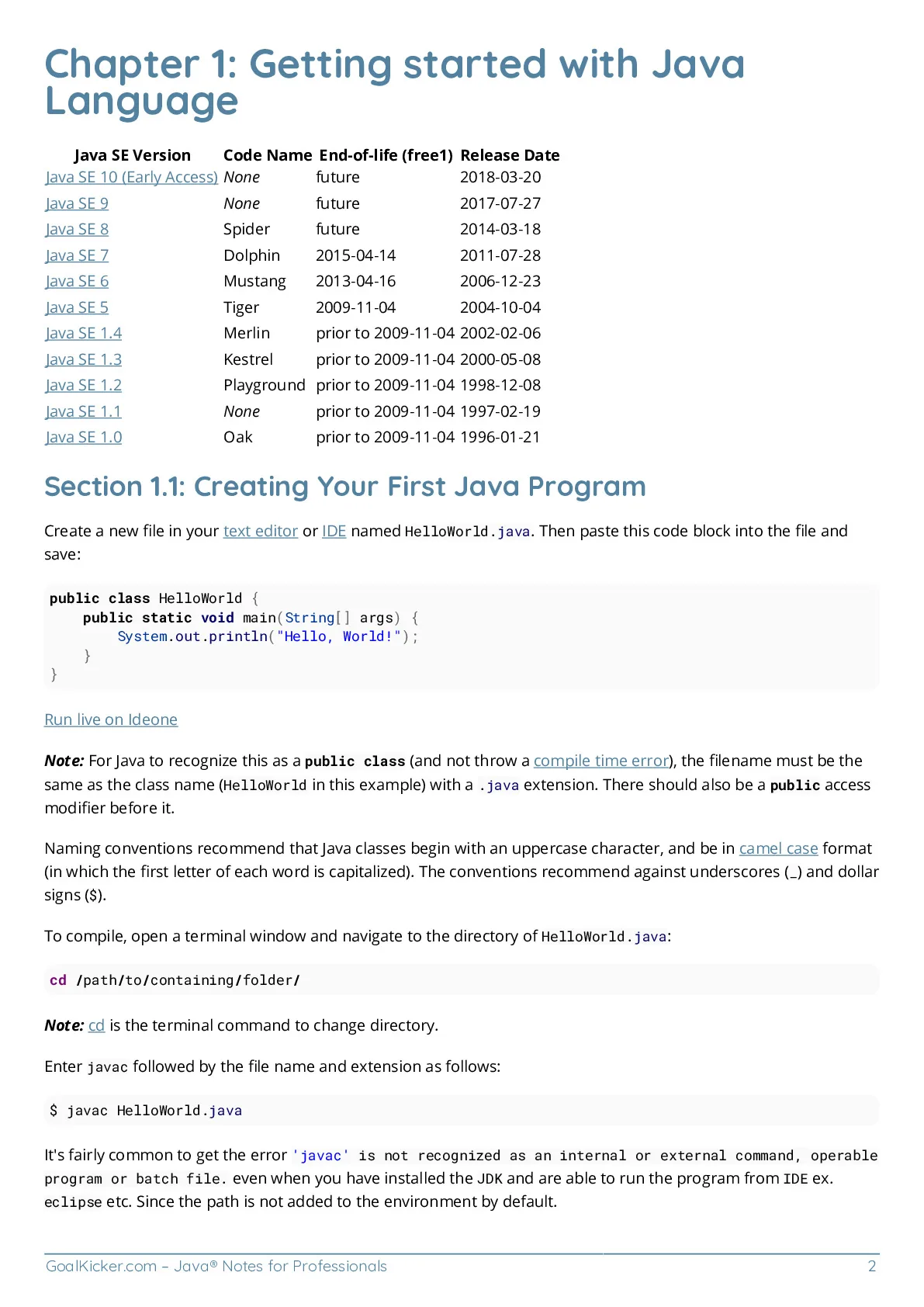 Chapter 1: Getting started with Java Language

| Java SE Version | Code Name | End-of-life (free1) | Release Date |
|---|---|---|---|
| Java SE 10 (Early Access) | None | future | 2018-03-20 |
| Java SE 9 | None | future | 2017-07-27 |
| Java SE 8 | Spider | future | 2014-03-18 |
| Java SE 7 | Dolphin | 2015-04-14 | 2011-07-28 |
| Java SE 6 | Mustang | 2013-04-16 | 2006-12-23 |
| Java SE 5 | Tiger | 2009-11-04 | 2004-10-04 |
| Java SE 1.4 | Merlin | prior to 2009-11-04 | 2002-02-06 |
| Java SE 1.3 | Kestrel | prior to 2009-11-04 | 2000-05-08 |
| Java SE 1.2 | Playground | prior to 2009-11-04 | 1998-12-08 |
| Java SE 1.1 | None | prior to 2009-11-04 | 1997-02-19 |
| Java SE 1.0 | Oak | prior to 2009-11-04 | 1996-01-21 |

Section 1.1: Creating Your First Java Program

Create a new file in your text editor or IDE named HelloWorld.java. Then paste this code block into the file and save:

public class HelloWorld {
    public static void main(String[] args) {
        System.out.println("Hello, World!");
    }
}

Run live on Ideone

Note: For Java to recognize this as a public class (and not throw a compile time error), the filename must be the same as the class name (HelloWorld in this example) with a .java extension. There should also be a public access modifier before it.

Naming conventions recommend that Java classes begin with an uppercase character, and be in camel case format (in which the first letter of each word is capitalized). The conventions recommend against underscores (_) and dollar signs ($).

To compile, open a terminal window and navigate to the directory of HelloWorld.java:

cd /path/to/containing/folder/

Note: cd is the terminal command to change directory.

Enter javac followed by the file name and extension as follows:

$ javac HelloWorld.java

It's fairly common to get the error 'javac' is not recognized as an internal or external command, operable program or batch file. even when you have installed the JDK and are able to run the program from IDE ex. eclipse etc. Since the path is not added to the environment by default.

GoalKicker.com – Java® Notes for Professionals 2